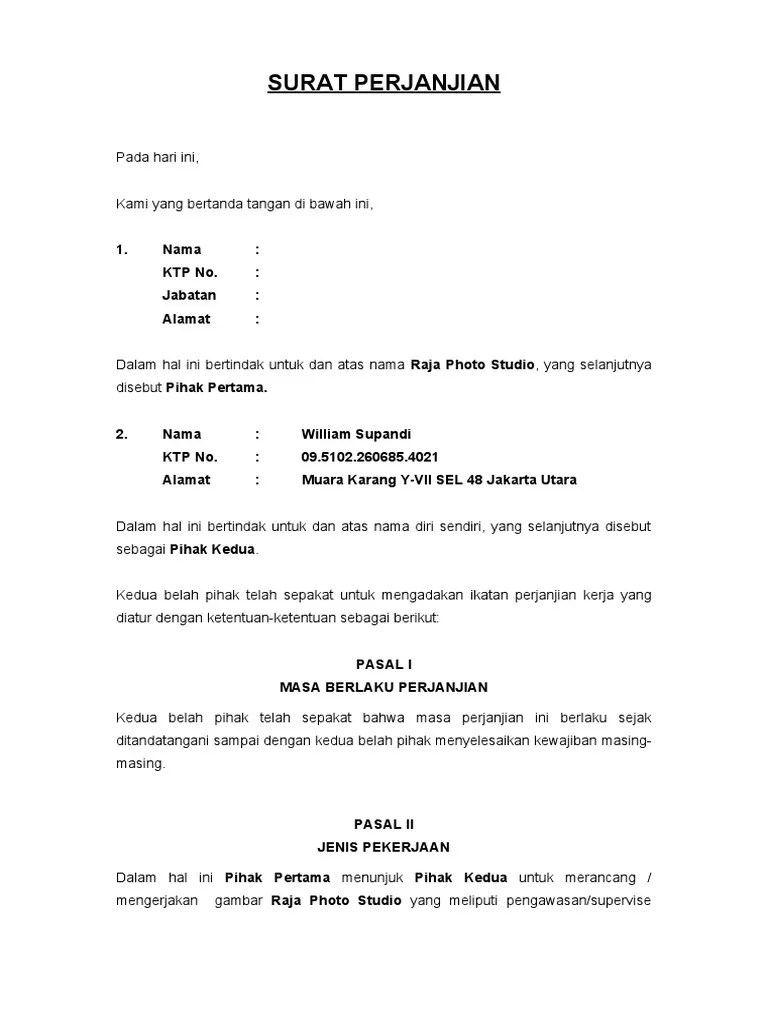 SURAT PERJANJIAN

Pada hari ini,

Kami yang bertanda tangan di bawah ini,

1. Nama :
KTP No. :
Jabatan :
Alamat :

Dalam hal ini bertindak untuk dan atas nama Raja Photo Studio, yang selanjutnya disebut Pihak Pertama.

2. Nama : William Supandi
KTP No. : 09.5102.260685.4021
Alamat : Muara Karang Y-VII SEL 48 Jakarta Utara

Dalam hal ini bertindak untuk dan atas nama diri sendiri, yang selanjutnya disebut sebagai Pihak Kedua.

Kedua belah pihak telah sepakat untuk mengadakan ikatan perjanjian kerja yang diatur dengan ketentuan-ketentuan sebagai berikut:

PASAL I
MASA BERLAKU PERJANJIAN

Kedua belah pihak telah sepakat bahwa masa perjanjian ini berlaku sejak ditandatangani sampai dengan kedua belah pihak menyelesaikan kewajiban masing-masing.

PASAL II
JENIS PEKERJAAN

Dalam hal ini Pihak Pertama menunjuk Pihak Kedua untuk merancang / mengerjakan gambar Raja Photo Studio yang meliputi pengawasan/supervise